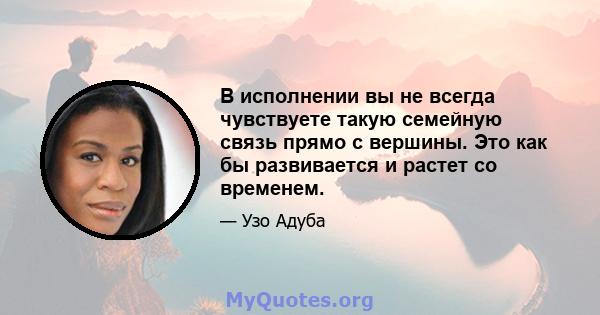 В исполнении вы не всегда чувствуете такую семейную связь прямо с вершины. Это как бы развивается и растет со временем.

— Узо Адуба

MyQuotes.org